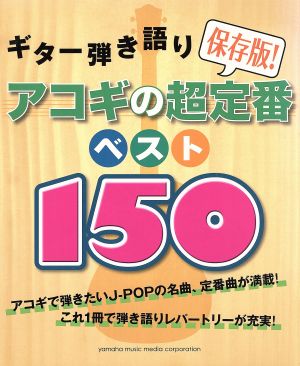 ギター弾き語り

保存版!

アコギの超定番

ベスト

150

アコギで弾きたいJ-POPの名曲、定番曲が満載!
これ1冊で弾き語りレパートリーが充実!

yamaha music media corporation